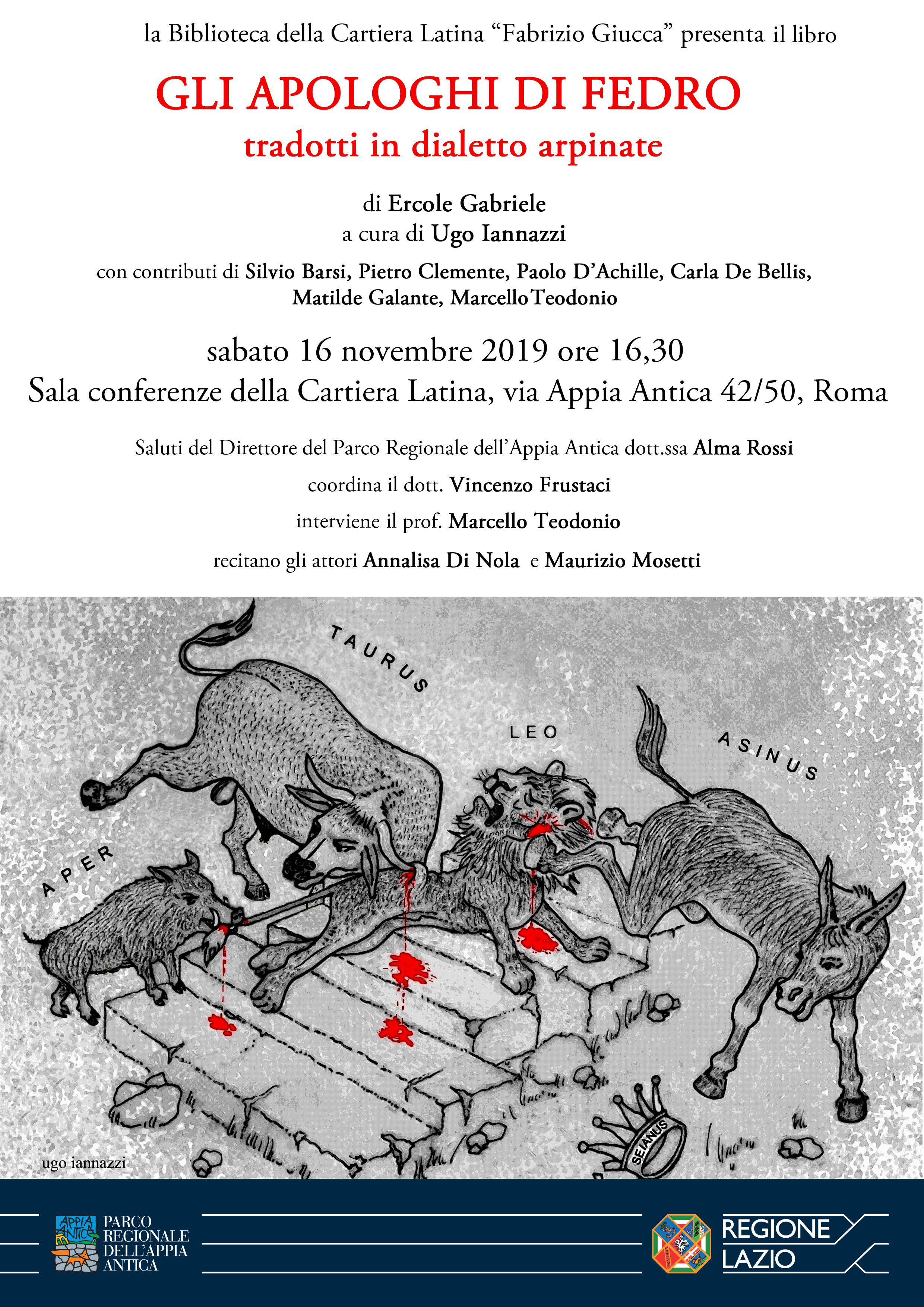 la Biblioteca della Cartiera Latina “Fabrizio Giucca” presenta il libro

GLI APOLOGHI DI FEDRO
tradotti in dialetto arpinate

di Ercole Gabriele
a cura di Ugo Iannazzi

con contributi di Silvio Barsi, Pietro Clemente, Paolo D’Achille, Carla De Bellis, Matilde Galante, Marcello Teodonio

sabato 16 novembre 2019 ore 16,30
Sala conferenze della Cartiera Latina, via Appia Antica 42/50, Roma

Saluti del Direttore del Parco Regionale dell’Appia Antica dott.ssa Alma Rossi

coordina il dott. Vincenzo Frustaci

interviene il prof. Marcello Teodonio

recitano gli attori Annalisa Di Nola e Maurizio Mosetti

TAURUS

LEO

ASINUS

APER

SEIANUS

ugo iannazzi

APPIA ANTICA

PARCO REGIONALE DELL’APPIA ANTICA

REGIONE LAZIO